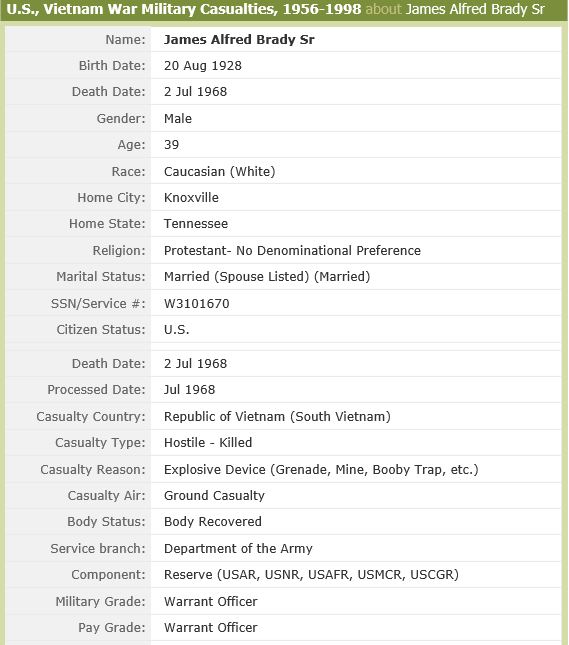 U.S., Vietnam War Military Casualties, 1956-1998 about James Alfred Brady Sr

| | |
|---|---|
| Name: | James Alfred Brady Sr |
| Birth Date: | 20 Aug 1928 |
| Death Date: | 2 Jul 1968 |
| Gender: | Male |
| Age: | 39 |
| Race: | Caucasian (White) |
| Home City: | Knoxville |
| Home State: | Tennessee |
| Religion: | Protestant- No Denominational Preference |
| Marital Status: | Married (Spouse Listed) (Married) |
| SSN/Service #: | W3101670 |
| Citizen Status: | U.S. |
| Death Date: | 2 Jul 1968 |
| Processed Date: | Jul 1968 |
| Casualty Country: | Republic of Vietnam (South Vietnam) |
| Casualty Type: | Hostile - Killed |
| Casualty Reason: | Explosive Device (Grenade, Mine, Booby Trap, etc.) |
| Casualty Air: | Ground Casualty |
| Body Status: | Body Recovered |
| Service branch: | Department of the Army |
| Component: | Reserve (USAR, USNR, USAFR, USMCR, USCGR) |
| Military Grade: | Warrant Officer |
| Pay Grade: | Warrant Officer |